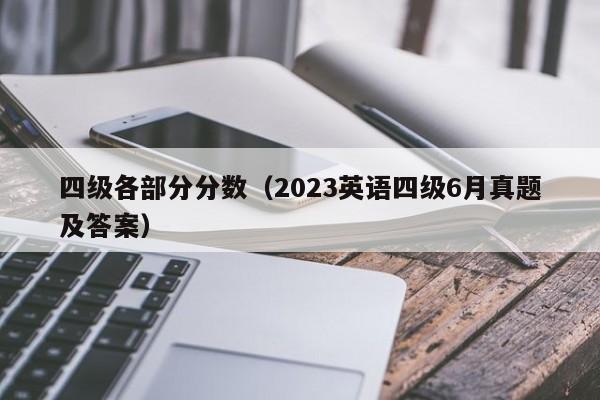 四级各部分分数（2023英语四级6月真题及答案）